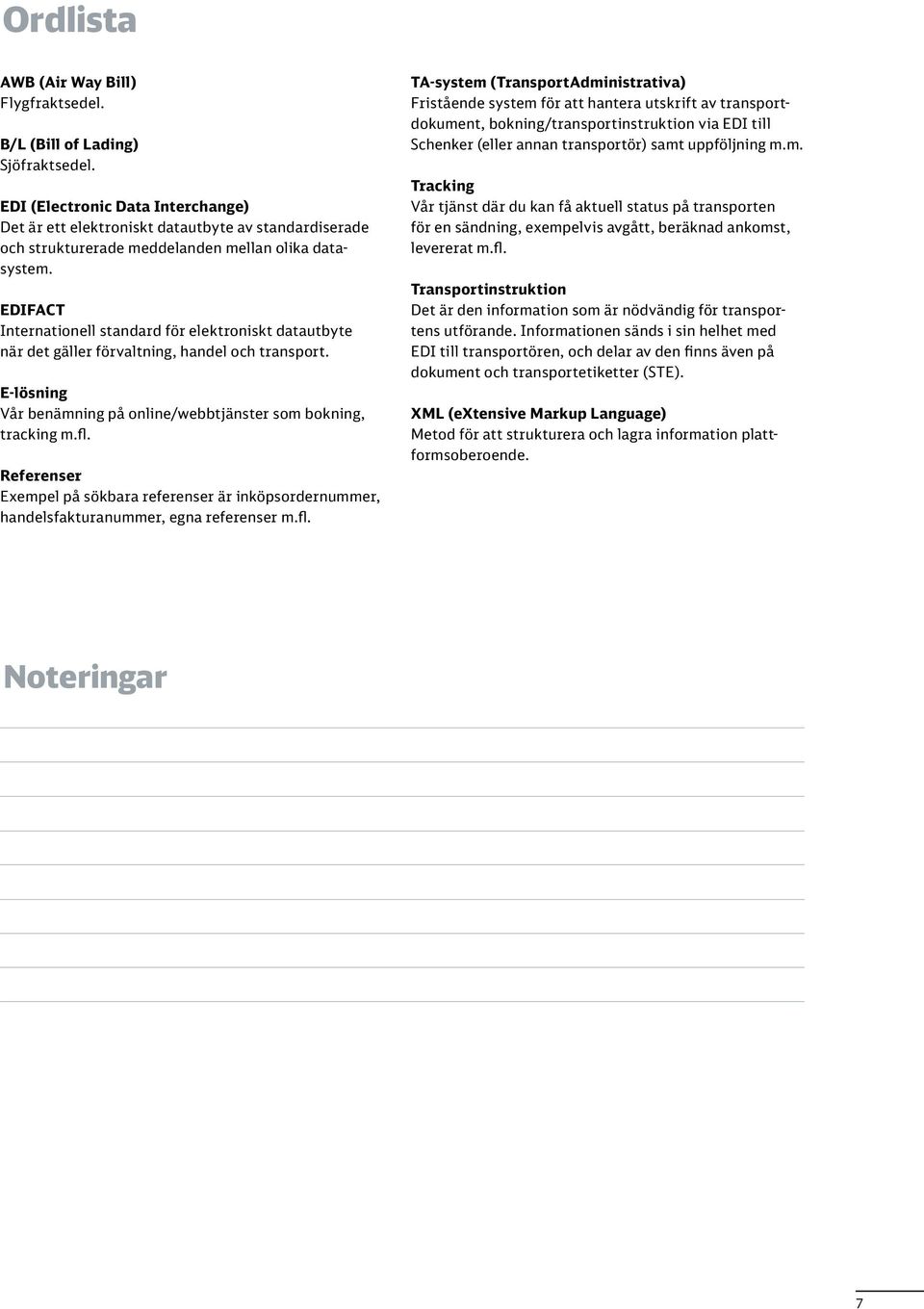 Ordlista

AWB (Air Way Bill)
Flygfraktsedel.

B/L (Bill of Lading)
Sjöfraktsedel.

EDI (Electronic Data Interchange)
Det är ett elektroniskt datautbyte av standardiserade och strukturerade meddelanden mellan olika datasystem.

EDIFACT
Internationell standard för elektroniskt datautbyte när det gäller förvaltning, handel och transport.

E-lösning
Vår benämning på online/webbtjänster som bokning, tracking m.fl.

Referenser
Exempel på sökbara referenser är inköpsordernummer, handelsfakturanummer, egna referenser m.fl.

TA-system (TransportAdministrativa)
Fristående system för att hantera utskrift av transportdokument, bokning/transportinstruktion via EDI till Schenker (eller annan transportör) samt uppföljning m.m.

Tracking
Vår tjänst där du kan få aktuell status på transporten för en sändning, exempelvis avgått, beräknad ankomst, levererat m.fl.

Transportinstruktion
Det är den information som är nödvändig för transportens utförande. Informationen sänds i sin helhet med EDI till transportören, och delar av den finns även på dokument och transportetiketter (STE).

XML (eXtensive Markup Language)
Metod för att strukturera och lagra information plattformsoberoende.

Noteringar

7